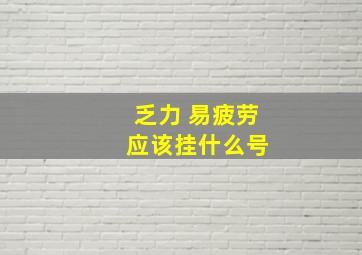 乏力 易疲劳
应该挂什么号